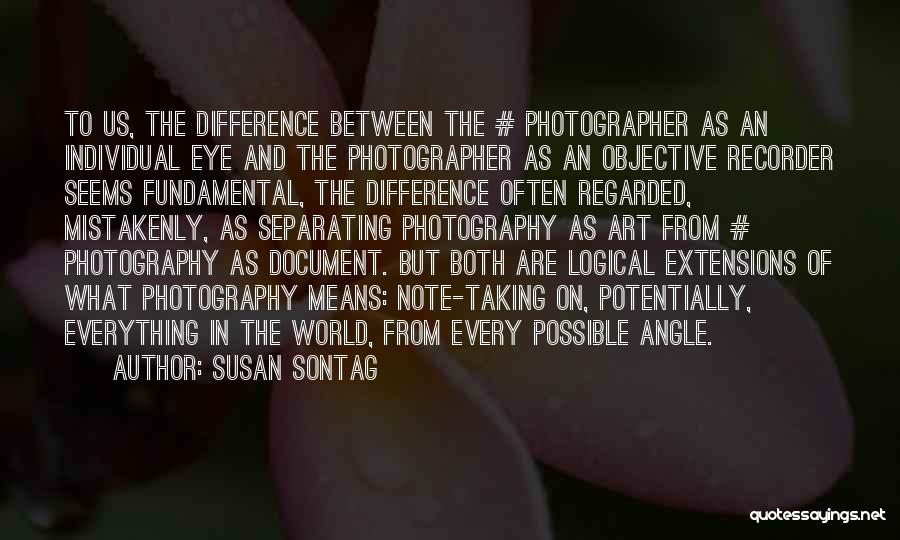 TO US, THE DIFFERENCE BETWEEN THE # PHOTOGRAPHER AS AN INDIVIDUAL EYE AND THE PHOTOGRAPHER AS AN OBJECTIVE RECORDER SEEMS FUNDAMENTAL, THE DIFFERENCE OFTEN REGARDED, MISTAKENLY, AS SEPARATING PHOTOGRAPHY AS ART FROM # PHOTOGRAPHY AS DOCUMENT. BUT BOTH ARE LOGICAL EXTENSIONS OF WHAT PHOTOGRAPHY MEANS: NOTE-TAKING ON, POTENTIALLY, EVERYTHING IN THE WORLD, FROM EVERY POSSIBLE ANGLE.
AUTHOR: SUSAN SONTAG

quotessayings.net